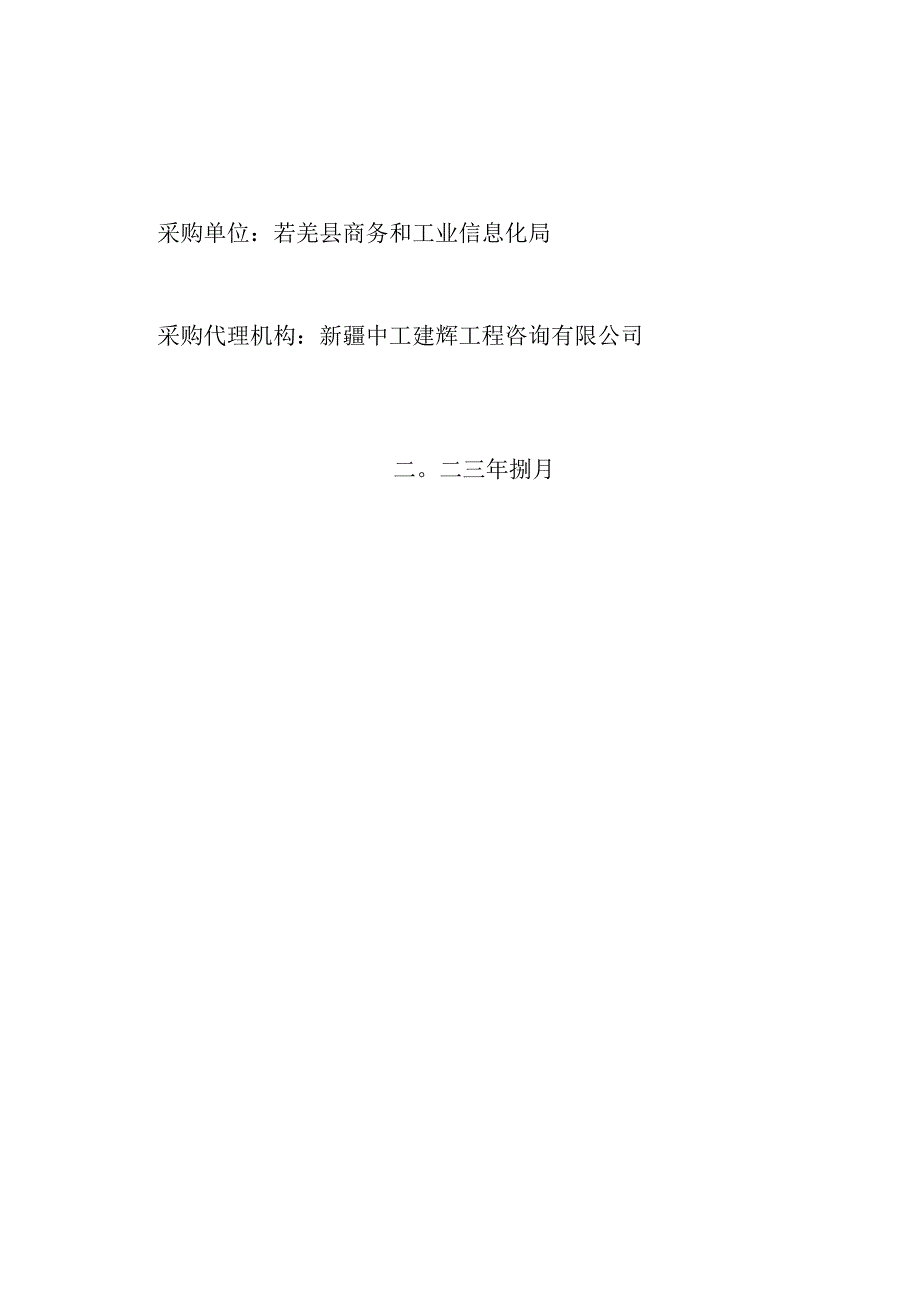 采购单位：若羌县商务和工业信息化局

采购代理机构：新疆中工建辉工程咨询有限公司

二。二三年捌月